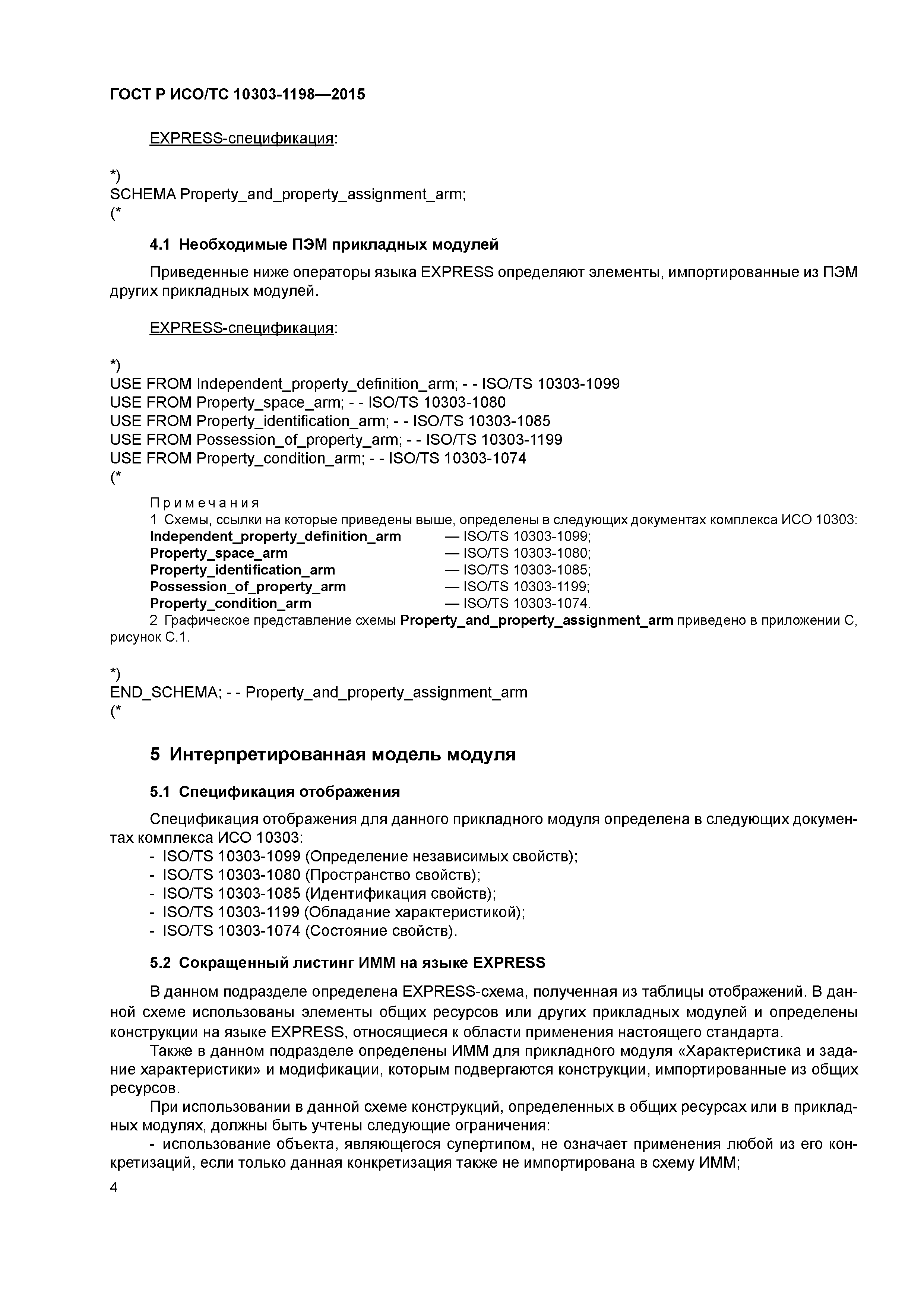 ГОСТ Р ИСО/ТС 10303-1198—2015

EXPRESS-спецификация:

*)
SCHEMA Property_and_property_assignment_arm;
(*

4.1 Необходимые ПЭМ прикладных модулей

Приведенные ниже операторы языка EXPRESS определяют элементы, импортированные из ПЭМ других прикладных модулей.

EXPRESS-спецификация:

*)
USE FROM Independent_property_definition_arm; - - ISO/TS 10303-1099
USE FROM Property_space_arm; - - ISO/TS 10303-1080
USE FROM Property_identification_arm; - - ISO/TS 10303-1085
USE FROM Possession_of_property_arm; - - ISO/TS 10303-1199
USE FROM Property_condition_arm; - - ISO/TS 10303-1074
(*

Примечания
1 Схемы, ссылки на которые приведены выше, определены в следующих документах комплекса ИСО 10303:
Independent_property_definition_arm — ISO/TS 10303-1099;
Property_space_arm — ISO/TS 10303-1080;
Property_identification_arm — ISO/TS 10303-1085;
Possession_of_property_arm — ISO/TS 10303-1199;
Property_condition_arm — ISO/TS 10303-1074.
2 Графическое представление схемы Property_and_property_assignment_arm приведено в приложении С, рисунок С.1.

*)
END_SCHEMA; - - Property_and_property_assignment_arm
(*

5 Интерпретированная модель модуля

5.1 Спецификация отображения

Спецификация отображения для данного прикладного модуля определена в следующих документах комплекса ИСО 10303:
- ISO/TS 10303-1099 (Определение независимых свойств);
- ISO/TS 10303-1080 (Пространство свойств);
- ISO/TS 10303-1085 (Идентификация свойств);
- ISO/TS 10303-1199 (Обладание характеристикой);
- ISO/TS 10303-1074 (Состояние свойств).

5.2 Сокращенный листинг ИММ на языке EXPRESS

В данном подразделе определена EXPRESS-схема, полученная из таблицы отображений. В данной схеме использованы элементы общих ресурсов или других прикладных модулей и определены конструкции на языке EXPRESS, относящиеся к области применения настоящего стандарта.

Также в данном подразделе определены ИММ для прикладного модуля «Характеристика и задание характеристики» и модификации, которым подвергаются конструкции, импортированные из общих ресурсов.

При использовании в данной схеме конструкций, определенных в общих ресурсах или в прикладных модулях, должны быть учтены следующие ограничения:

- использование объекта, являющегося супертипом, не означает применения любой из его конкретизаций, если только данная конкретизация также не импортирована в схему ИММ;

4